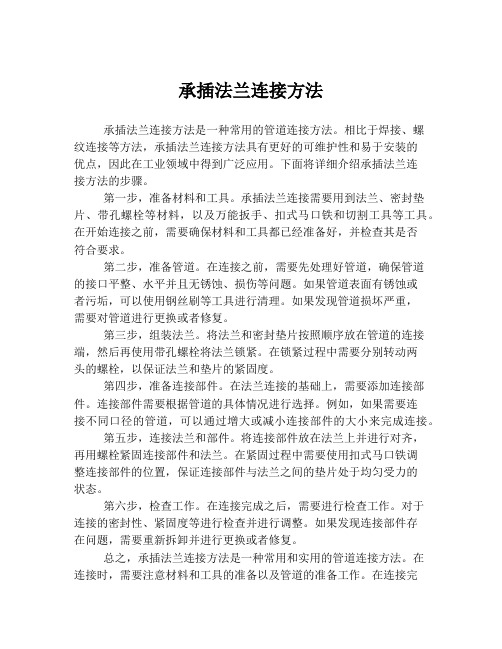 承插法兰连接方法

承插法兰连接方法是一种常用的管道连接方法。相比于焊接、螺纹连接等方法，承插法兰连接方法具有更好的可维护性和易于安装的优点，因此在工业领域中得到广泛应用。下面将详细介绍承插法兰连接方法的步骤。

第一步，准备材料和工具。承插法兰连接需要用到法兰、密封垫片、带孔螺栓等材料，以及万能扳手、扣式马口铁和切割工具等工具。在开始连接之前，需要确保材料和工具都已经准备好，并检查其是否符合要求。

第二步，准备管道。在连接之前，需要先处理好管道，确保管道的接口平整、水平并且无锈蚀、损伤等问题。如果管道表面有锈蚀或者污垢，可以使用钢丝刷等工具进行清理。如果发现管道损坏严重，需要对管道进行更换或者修复。

第三步，组装法兰。将法兰和密封垫片按照顺序放在管道的连接端，然后再使用带孔螺栓将法兰锁紧。在锁紧过程中需要分别转动两头的螺栓，以保证法兰和垫片的紧固度。

第四步，准备连接部件。在法兰连接的基础上，需要添加连接部件。连接部件需要根据管道的具体情况进行选择。例如，如果需要连接不同口径的管道，可以通过增大或减小连接部件的大小来完成连接。

第五步，连接法兰和部件。将连接部件放在法兰上并进行对齐，再用螺栓紧固连接部件和法兰。在紧固过程中需要使用扣式马口铁调整连接部件的位置，保证连接部件与法兰之间的垫片处于均匀受力的状态。

第六步，检查工作。在连接完成之后，需要进行检查工作。对于连接的密封性、紧固度等进行检查并进行调整。如果发现连接部件存在问题，需要重新拆卸并进行更换或者修复。

总之，承插法兰连接方法是一种常用和实用的管道连接方法。在连接时，需要注意材料和工具的准备以及管道的准备工作。在连接完